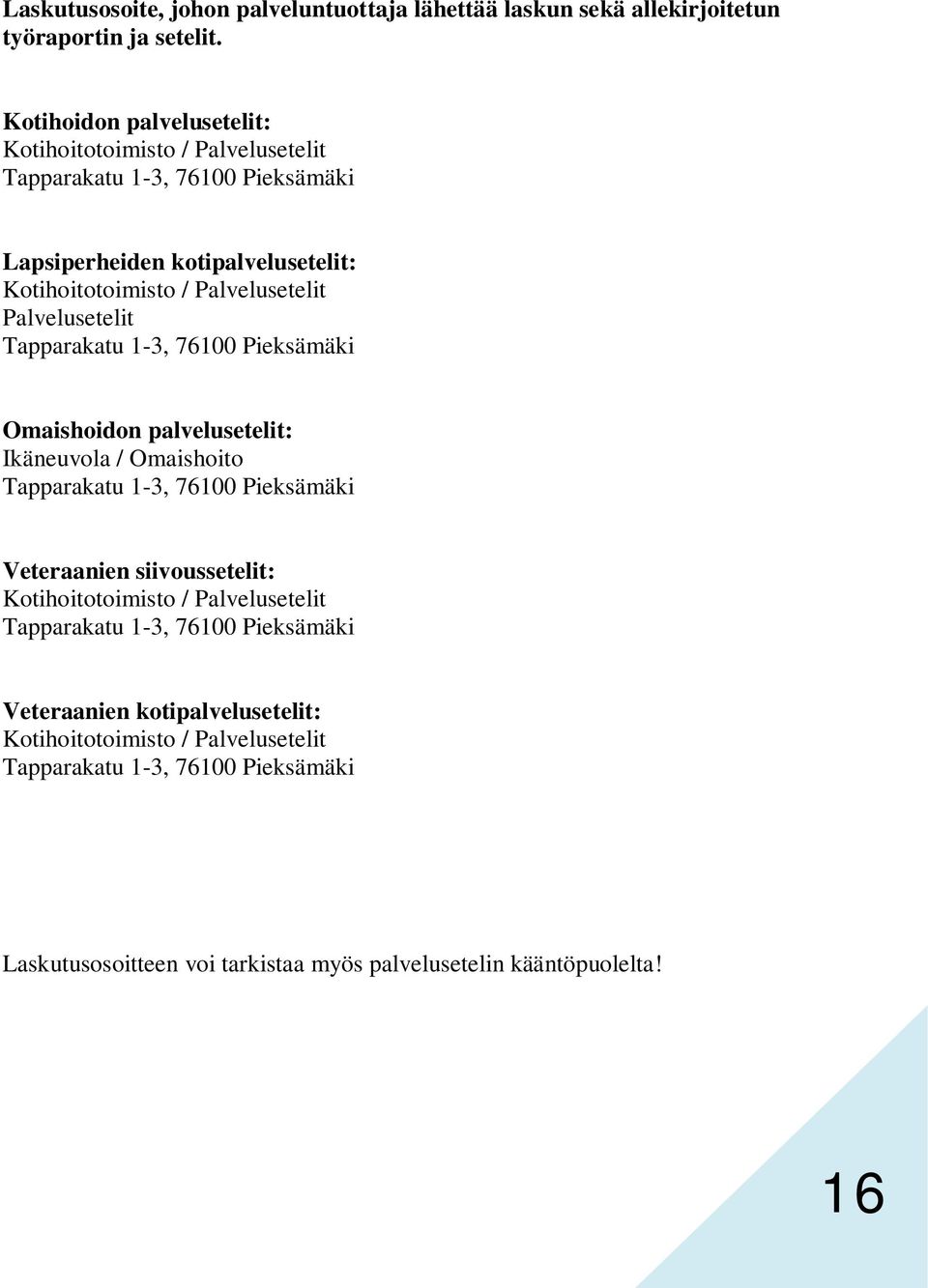 Laskutusosoite, johon palveluntuottaja lähettää laskun sekä allekirjoitetun työraportin ja setelit.

Kotihoidon palvelusetelit:
Kotihoitotoimisto / Palvelusetelit
Tapparakatu 1-3, 76100 Pieksämäki

Lapsiperheiden kotipalvelusetelit:
Kotihoitotoimisto / Palvelusetelit
Palvelusetelit
Tapparakatu 1-3, 76100 Pieksämäki

Omaishoidon palvelusetelit:
Ikäneuvola / Omaishoito
Tapparakatu 1-3, 76100 Pieksämäki

Veteraanien siivoussetelit:
Kotihoitotoimisto / Palvelusetelit
Tapparakatu 1-3, 76100 Pieksämäki

Veteraanien kotipalvelusetelit:
Kotihoitotoimisto / Palvelusetelit
Tapparakatu 1-3, 76100 Pieksämäki

Laskutusosoitteen voi tarkistaa myös palvelusetelin kääntöpuolelta!

16